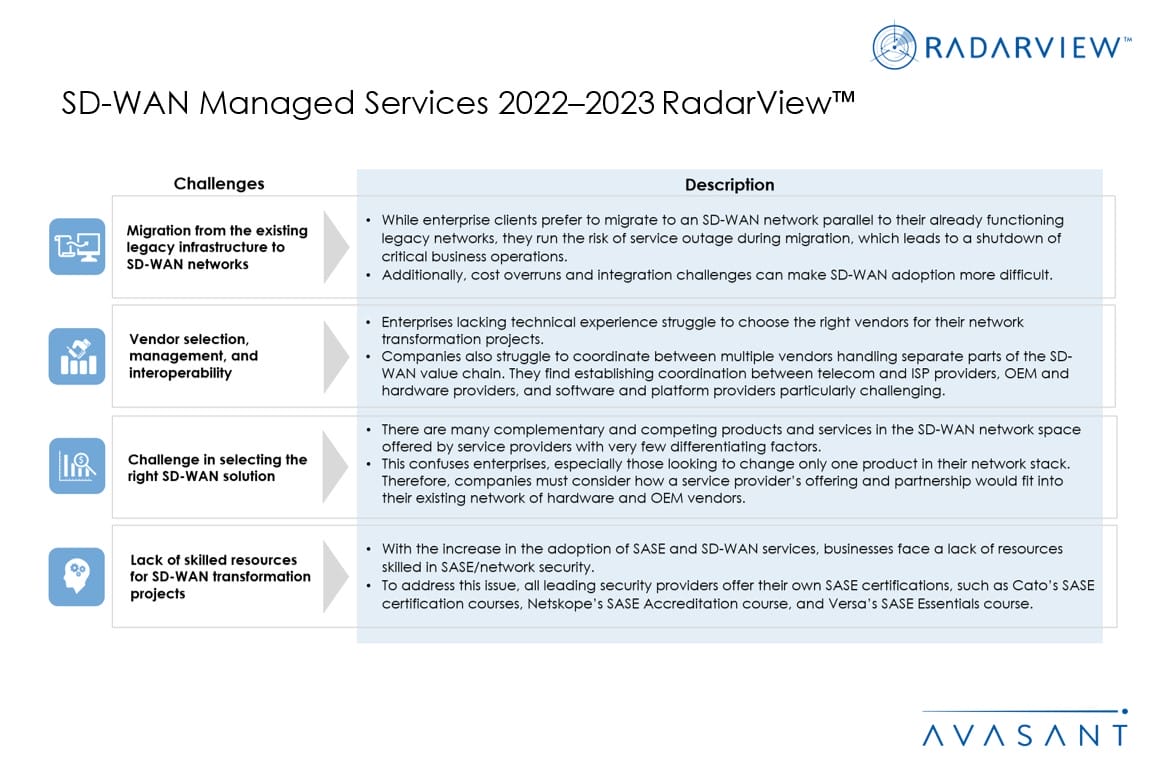 RADARVIEW™

SD-WAN Managed Services 2022–2023 RadarView™

| Challenges | Description |
|---|---|
| Migration from the existing legacy infrastructure to SD-WAN networks | • While enterprise clients prefer to migrate to an SD-WAN network parallel to their already functioning legacy networks, they run the risk of service outage during migration, which leads to a shutdown of critical business operations. • Additionally, cost overruns and integration challenges can make SD-WAN adoption more difficult. |
| Vendor selection, management, and interoperability | • Enterprises lacking technical experience struggle to choose the right vendors for their network transformation projects. • Companies also struggle to coordinate between multiple vendors handling separate parts of the SD-WAN value chain. They find establishing coordination between telecom and ISP providers, OEM and hardware providers, and software and platform providers particularly challenging. |
| Challenge in selecting the right SD-WAN solution | • There are many complementary and competing products and services in the SD-WAN network space offered by service providers with very few differentiating factors. • This confuses enterprises, especially those looking to change only one product in their network stack. Therefore, companies must consider how a service provider's offering and partnership would fit into their existing network of hardware and OEM vendors. |
| Lack of skilled resources for SD-WAN transformation projects | • With the increase in the adoption of SASE and SD-WAN services, businesses face a lack of resources skilled in SASE/network security. • To address this issue, all leading security providers offer their own SASE certifications, such as Cato's SASE certification courses, Netskope's SASE Accreditation course, and Versa's SASE Essentials course. |

AVASANT